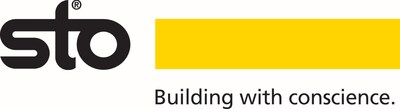 sto®

Building with conscience.